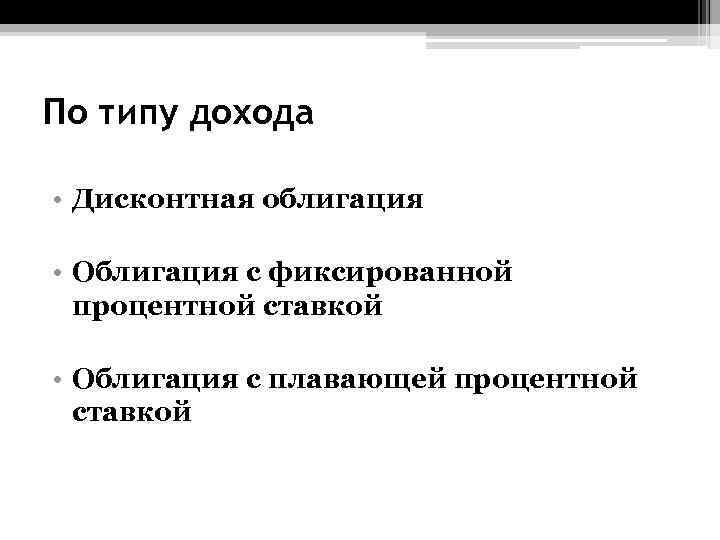 По типу дохода

• Дисконтная облигация

• Облигация с фиксированной процентной ставкой

• Облигация с плавающей процентной ставкой